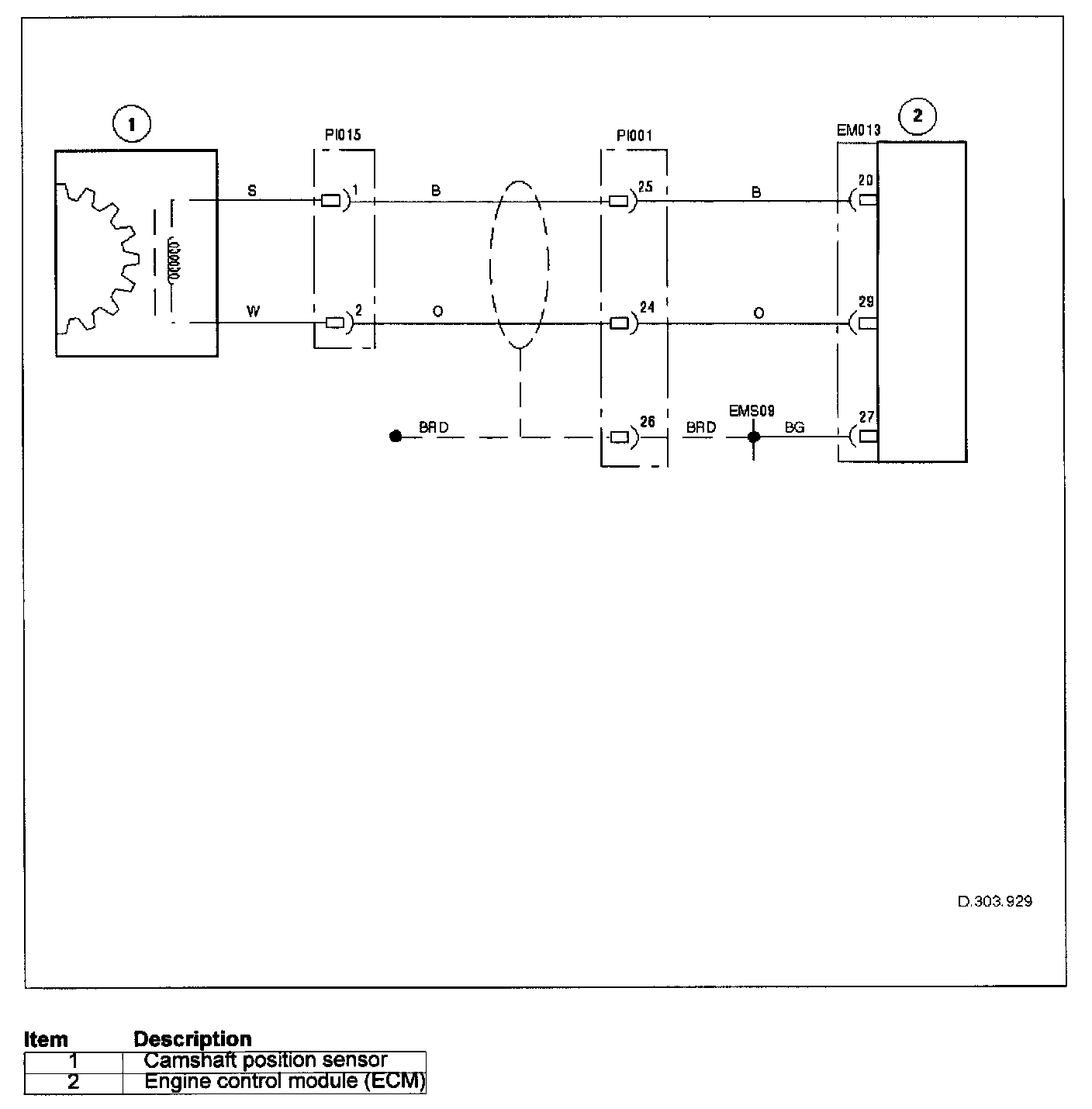 1

PI015

PI001

EM013

2

S
1
B
25
B
20

W
2
O
24
O
29

BRD
26
BRD
EMS09
BG
27

D.303.929

| Item | Description |
|---|---|
| 1 | Camshaft position sensor |
| 2 | Engine control module (ECM) |